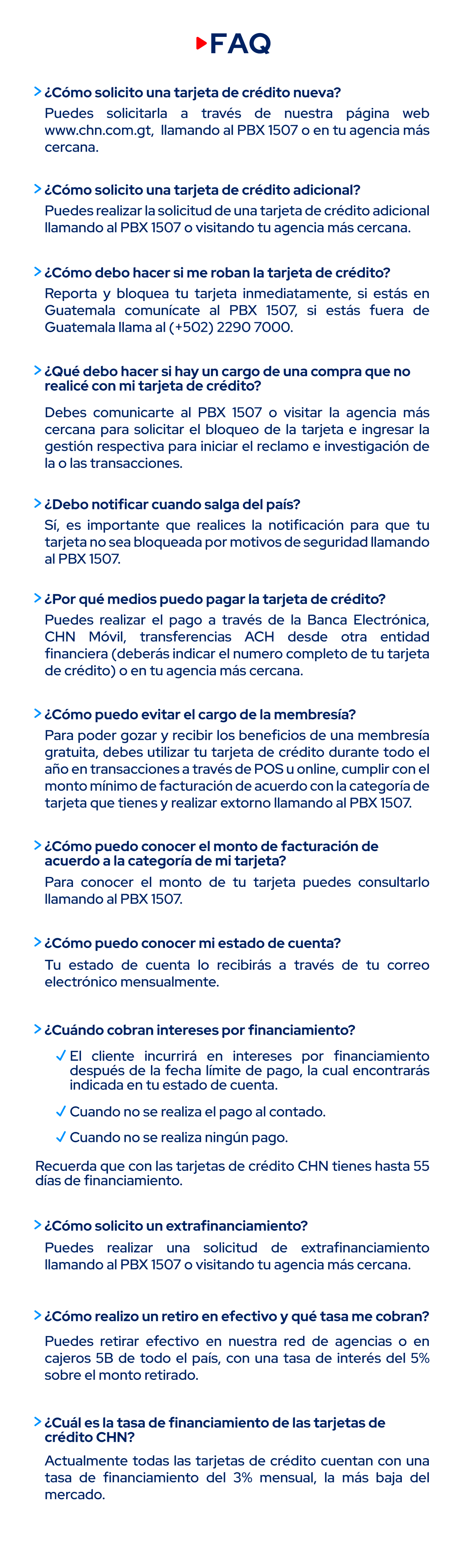 FAQ

¿Cómo solicito una tarjeta de crédito nueva?

Puedes solicitarla a través de nuestra página web www.chn.com.gt, llamando al PBX 1507 o en tu agencia más cercana.

¿Cómo solicito una tarjeta de crédito adicional?

Puedes realizar la solicitud de una tarjeta de crédito adicional llamando al PBX 1507 o visitando tu agencia más cercana.

¿Cómo debo hacer si me roban la tarjeta de crédito?

Reporta y bloquea tu tarjeta inmediatamente, si estás en Guatemala comunícate al PBX 1507, si estás fuera de Guatemala llama al (+502) 2290 7000.

¿Qué debo hacer si hay un cargo de una compra que no realicé con mi tarjeta de crédito?

Debes comunicarte al PBX 1507 o visitar la agencia más cercana para solicitar el bloqueo de la tarjeta e ingresar la gestión respectiva para iniciar el reclamo e investigación de la o las transacciones.

¿Debo notificar cuando salga del país?

Sí, es importante que realices la notificación para que tu tarjeta no sea bloqueada por motivos de seguridad llamando al PBX 1507.

¿Por qué medios puedo pagar la tarjeta de crédito?

Puedes realizar el pago a través de la Banca Electrónica, CHN Móvil, transferencias ACH desde otra entidad financiera (deberás indicar el numero completo de tu tarjeta de crédito) o en tu agencia más cercana.

¿Cómo puedo evitar el cargo de la membresía?

Para poder gozar y recibir los beneficios de una membresía gratuita, debes utilizar tu tarjeta de crédito durante todo el año en transacciones a través de POS u online, cumplir con el monto mínimo de facturación de acuerdo con la categoría de tarjeta que tienes y realizar extorno llamando al PBX 1507.

¿Cómo puedo conocer el monto de facturación de acuerdo a la categoría de mi tarjeta?

Para conocer el monto de tu tarjeta puedes consultarlo llamando al PBX 1507.

¿Cómo puedo conocer mi estado de cuenta?

Tu estado de cuenta lo recibirás a través de tu correo electrónico mensualmente.

¿Cuándo cobran intereses por financiamiento?

✓ El cliente incurrirá en intereses por financiamiento después de la fecha límite de pago, la cual encontrarás indicada en tu estado de cuenta.

✓ Cuando no se realiza el pago al contado.

✓ Cuando no se realiza ningún pago.

Recuerda que con las tarjetas de crédito CHN tienes hasta 55 días de financiamiento.

¿Cómo solicito un extrafinanciamiento?

Puedes realizar una solicitud de extrafinanciamiento llamando al PBX 1507 o visitando tu agencia más cercana.

¿Cómo realizo un retiro en efectivo y qué tasa me cobran?

Puedes retirar efectivo en nuestra red de agencias o en cajeros 5B de todo el país, con una tasa de interés del 5% sobre el monto retirado.

¿Cuál es la tasa de financiamiento de las tarjetas de crédito CHN?

Actualmente todas las tarjetas de crédito cuentan con una tasa de financiamiento del 3% mensual, la más baja del mercado.